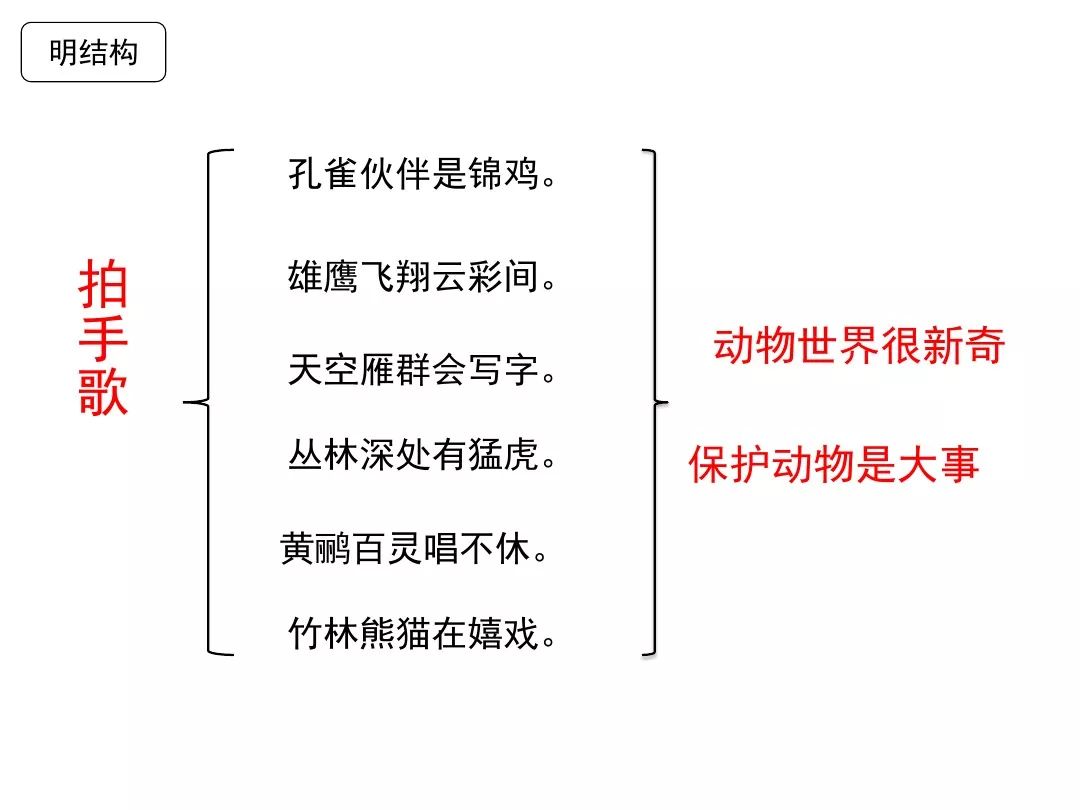 明结构

拍手歌

孔雀伙伴是锦鸡。

雄鹰飞翔云彩间。

天空雁群会写字。

丛林深处有猛虎。

黄鹂百灵唱不休。

竹林熊猫在嬉戏。

动物世界很新奇

保护动物是大事